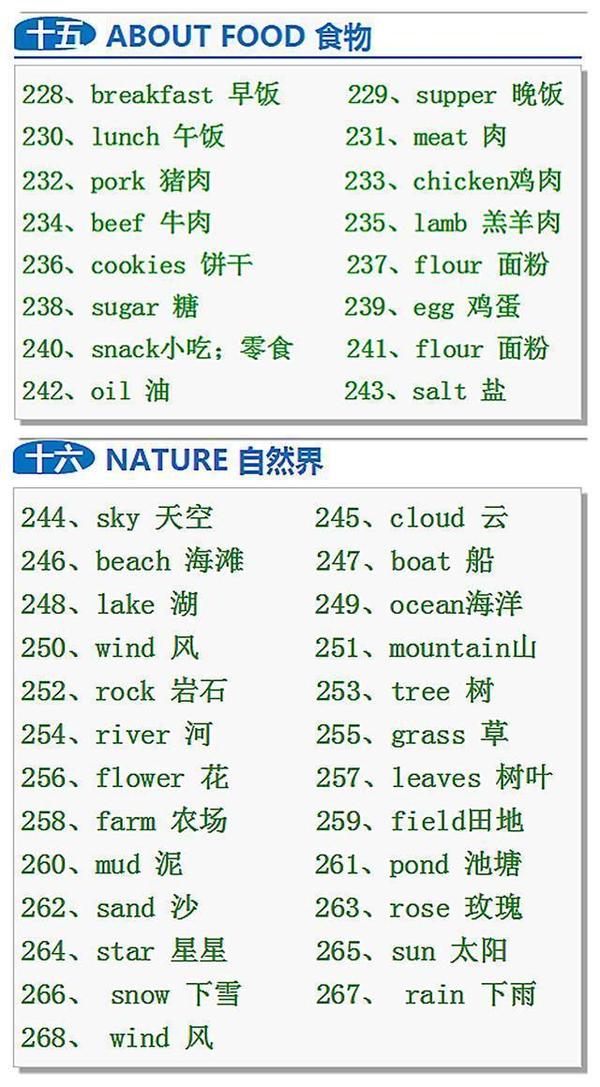 十五 ABOUT FOOD 食物

228、breakfast 早饭
229、supper 晚饭
230、lunch 午饭
231、meat 肉
232、pork 猪肉
233、chicken鸡肉
234、beef 牛肉
235、lamb 羔羊肉
236、cookies 饼干
237、flour 面粉
238、sugar 糖
239、egg 鸡蛋
240、snack小吃；零食
241、flour 面粉
242、oil 油
243、salt 盐

十六 NATURE 自然界

244、sky 天空
245、cloud 云
246、beach 海滩
247、boat 船
248、lake 湖
249、ocean海洋
250、wind 风
251、mountain山
252、rock 岩石
253、tree 树
254、river 河
255、grass 草
256、flower 花
257、leaves 树叶
258、farm 农场
259、field田地
260、mud 泥
261、pond 池塘
262、sand 沙
263、rose 玫瑰
264、star 星星
265、sun 太阳
266、snow 下雪
267、rain 下雨
268、wind 风